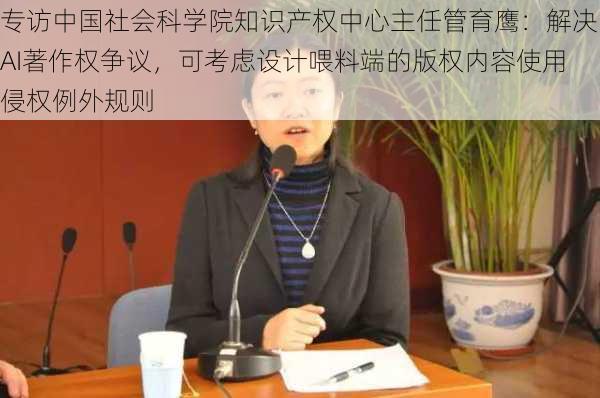 专访中国社会科学院知识产权中心主任管育鹰：解决AI著作权争议，可考虑设计喂料端的版权内容使用侵权例外规则